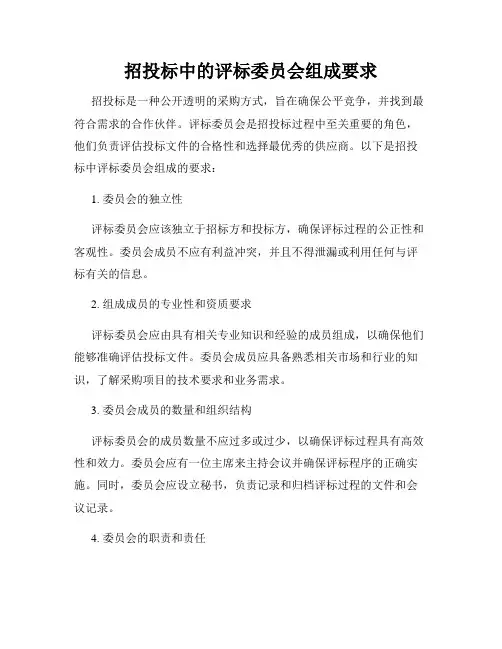 招投标中的评标委员会组成要求

招投标是一种公开透明的采购方式，旨在确保公平竞争，并找到最符合需求的合作伙伴。评标委员会是招投标过程中至关重要的角色，他们负责评估投标文件的合格性和选择最优秀的供应商。以下是招投标中评标委员会组成的要求：

1. 委员会的独立性

评标委员会应该独立于招标方和投标方，确保评标过程的公正性和客观性。委员会成员不应有利益冲突，并且不得泄漏或利用任何与评标有关的信息。

2. 组成成员的专业性和资质要求

评标委员会应由具有相关专业知识和经验的成员组成，以确保他们能够准确评估投标文件。委员会成员应具备熟悉相关市场和行业的知识，了解采购项目的技术要求和业务需求。

3. 委员会成员的数量和组织结构

评标委员会的成员数量不应过多或过少，以确保评标过程具有高效性和效力。委员会应有一位主席来主持会议并确保评标程序的正确实施。同时，委员会应设立秘书，负责记录和归档评标过程的文件和会议记录。

4. 委员会的职责和责任